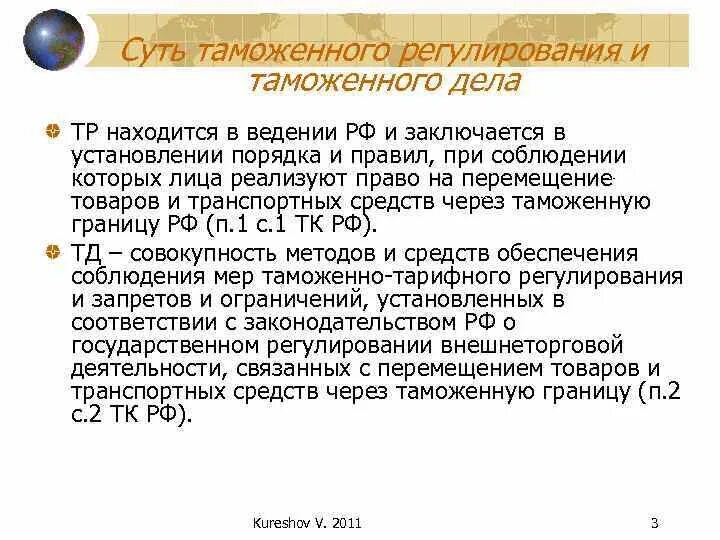 Суть таможенного регулирования и таможенного дела

ТР находится в ведении РФ и заключается в установлении порядка и правил, при соблюдении которых лица реализуют право на перемещение товаров и транспортных средств через таможенную границу РФ (п.1 с.1 ТК РФ).

ТД – совокупность методов и средств обеспечения соблюдения мер таможенно-тарифного регулирования и запретов и ограничений, установленных в соответствии с законодательством РФ о государственном регулировании внешнеторговой деятельности, связанных с перемещением товаров и транспортных средств через таможенную границу (п.2 с.2 ТК РФ).

Kureshov V. 2011

3